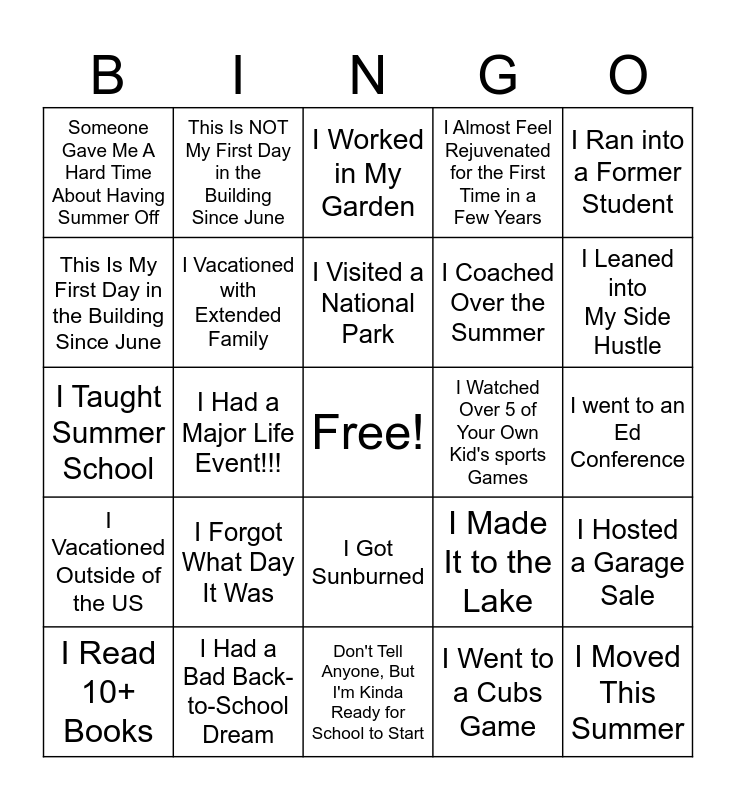 | B | I | N | G | O |
|---|---|---|---|---|
| Someone Gave Me A Hard Time About Having Summer Off | This Is NOT My First Day in the Building Since June | I Worked in My Garden | I Almost Feel Rejuvenated for the First Time in a Few Years | I Ran into a Former Student |
| This Is My First Day in the Building Since June | I Vacationed with Extended Family | I Visited a National Park | I Coached Over the Summer | I Leaned into My Side Hustle |
| I Taught Summer School | I Had a Major Life Event!!! | Free! | I Watched Over 5 of Your Own Kid's sports Games | I went to an Ed Conference |
| I Vacationed Outside of the US | I Forgot What Day It Was | I Got Sunburned | I Made It to the Lake | I Hosted a Garage Sale |
| I Read 10+ Books | I Had a Bad Back-to-School Dream | Don't Tell Anyone, But I'm Kinda Ready for School to Start | I Went to a Cubs Game | I Moved This Summer |